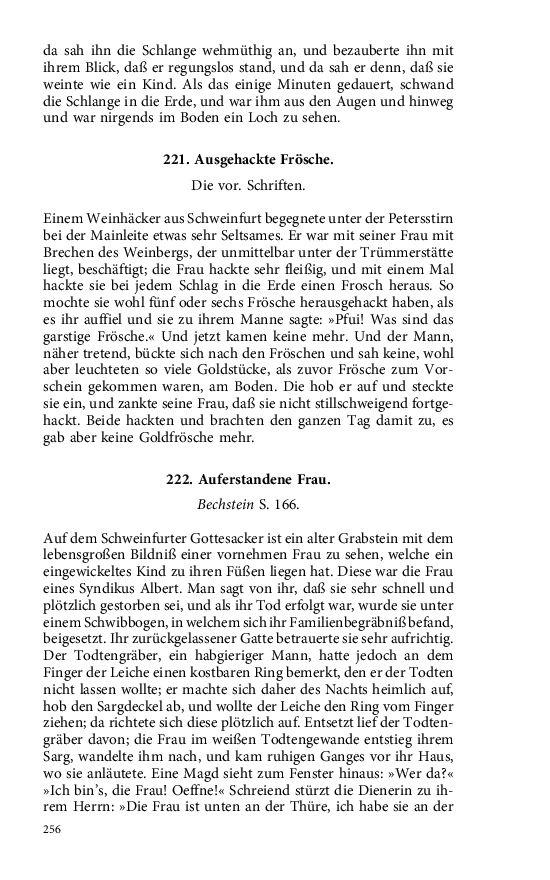 da sah ihn die Schlange wehmüthig an, und bezauberte ihn mit ihrem Blick, daß er regungslos stand, und da sah er denn, daß sie weinte wie ein Kind. Als das einige Minuten gedauert, schwand die Schlange in die Erde, und war ihm aus den Augen und hinweg und war nirgends im Boden ein Loch zu sehen.

221. Ausgehackte Frösche.

Die vor. Schriften.

Einem Weinhäcker aus Schweinfurt begegnete unter der Petersstirn bei der Mainleite etwas sehr Seltsames. Er war mit seiner Frau mit Brechen des Weinbergs, der unmittelbar unter der Trümmerstätte liegt, beschäftigt; die Frau hackte sehr fleißig, und mit einem Mal hackte sie bei jedem Schlag in die Erde einen Frosch heraus. So mochte sie wohl fünf oder sechs Frösche herausgehackt haben, als es ihr auffiel und sie zu ihrem Manne sagte: »Pfui! Was sind das garstige Frösche.« Und jetzt kamen keine mehr. Und der Mann, näher tretend, bückte sich nach den Fröschen und sah keine, wohl aber leuchteten so viele Goldstücke, als zuvor Frösche zum Vorschein gekommen waren, am Boden. Die hob er auf und steckte sie ein, und zankte seine Frau, daß sie nicht stillschweigend fortgehackt. Beide hackten und brachten den ganzen Tag damit zu, es gab aber keine Goldfrösche mehr.

222. Auferstandene Frau.

Bechstein S. 166.

Auf dem Schweinfurter Gottesacker ist ein alter Grabstein mit dem lebensgroßen Bildniß einer vornehmen Frau zu sehen, welche ein eingewickeltes Kind zu ihren Füßen liegen hat. Diese war die Frau eines Syndikus Albert. Man sagt von ihr, daß sie sehr schnell und plötzlich gestorben sei, und als ihr Tod erfolgt war, wurde sie unter einem Schwibbogen, in welchem sich ihr Familienbegräbniß befand, beigesetzt. Ihr zurückgelassener Gatte betrauerte sie sehr aufrichtig. Der Todtengräber, ein habgieriger Mann, hatte jedoch an dem Finger der Leiche einen kostbaren Ring bemerkt, den er der Todten nicht lassen wollte; er machte sich daher des Nachts heimlich auf, hob den Sargdeckel ab, und wollte der Leiche den Ring vom Finger ziehen; da richtete sich diese plötzlich auf. Entsetzt lief der Todtengräber davon; die Frau im weißen Todtengewande entstieg ihrem Sarg, wandelte ihm nach, und kam ruhigen Ganges vor ihr Haus, wo sie anläutete. Eine Magd sieht zum Fenster hinaus: »Wer da?« »Ich bin's, die Frau! Oeffne!« Schreiend stürzt die Dienerin zu ihrem Herrn: »Die Frau ist unten an der Thüre, ich habe sie an der

256